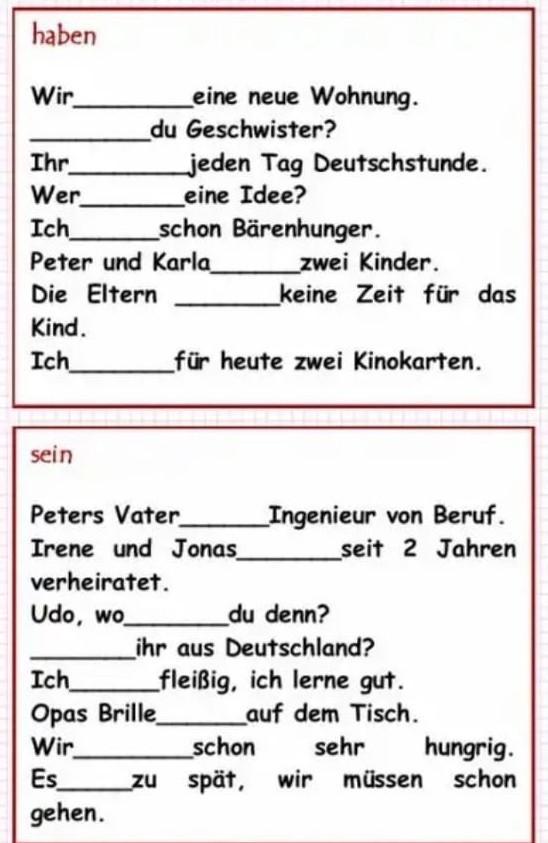 haben

Wir____eine neue Wohnung.
____du Geschwister?
Ihr____jeden Tag Deutschstunde.
Wer____eine Idee?
Ich____schon Bärenhunger.
Peter und Karla____zwei Kinder.
Die Eltern ____keine Zeit für das Kind.
Ich____für heute zwei Kinokarten.

sein

Peters Vater____Ingenieur von Beruf.
Irene und Jonas____seit 2 Jahren verheiratet.
Udo, wo____du denn?
____ihr aus Deutschland?
Ich____fleißig, ich lerne gut.
Opas Brille____auf dem Tisch.
Wir____schon sehr hungrig.
Es____zu spät, wir müssen schon gehen.